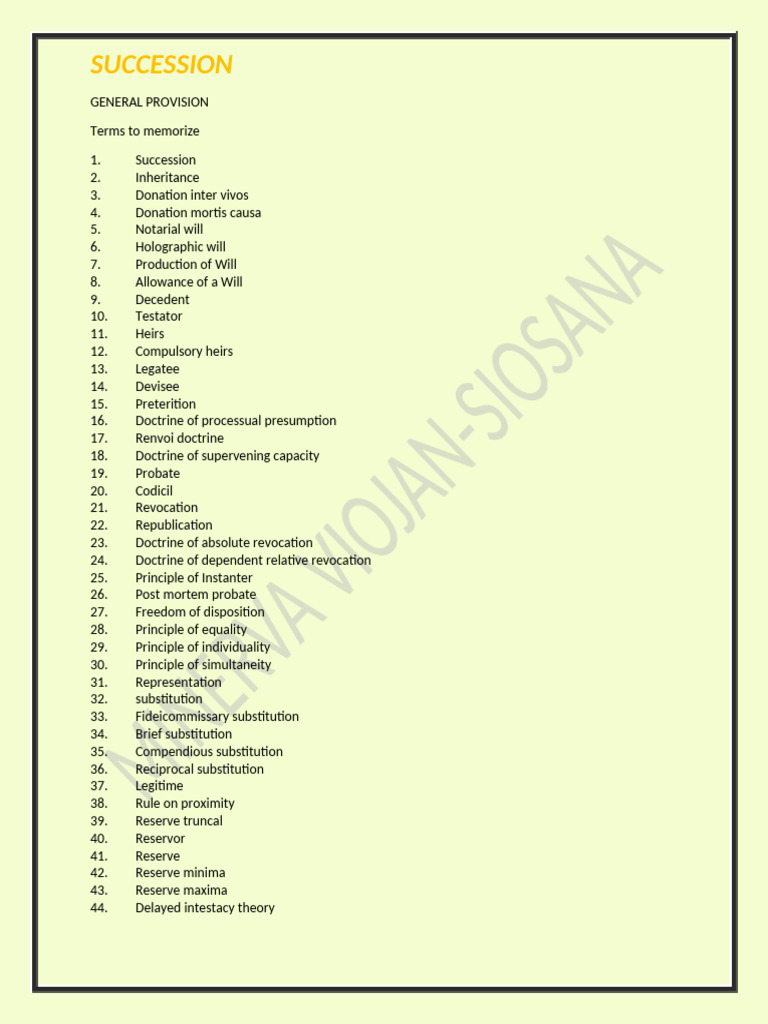 SUCCESSION

GENERAL PROVISION

Terms to memorize

1. Succession
2. Inheritance
3. Donation inter vivos
4. Donation mortis causa
5. Notarial will
6. Holographic will
7. Production of Will
8. Allowance of a Will
9. Decedent
10. Testator
11. Heirs
12. Compulsory heirs
13. Legatee
14. Devisee
15. Preterition
16. Doctrine of processual presumption
17. Renvoi doctrine
18. Doctrine of supervening capacity
19. Probate
20. Codicil
21. Revocation
22. Republication
23. Doctrine of absolute revocation
24. Doctrine of dependent relative revocation
25. Principle of Instanter
26. Post mortem probate
27. Freedom of disposition
28. Principle of equality
29. Principle of individuality
30. Principle of simultaneity
31. Representation
32. substitution
33. Fideicommissary substitution
34. Brief substitution
35. Compendious substitution
36. Reciprocal substitution
37. Legitime
38. Rule on proximity
39. Reserve truncal
40. Reservor
41. Reserve
42. Reserve minima
43. Reserve maxima
44. Delayed intestacy theory

MINERVA VIOJAN-SIOSANA